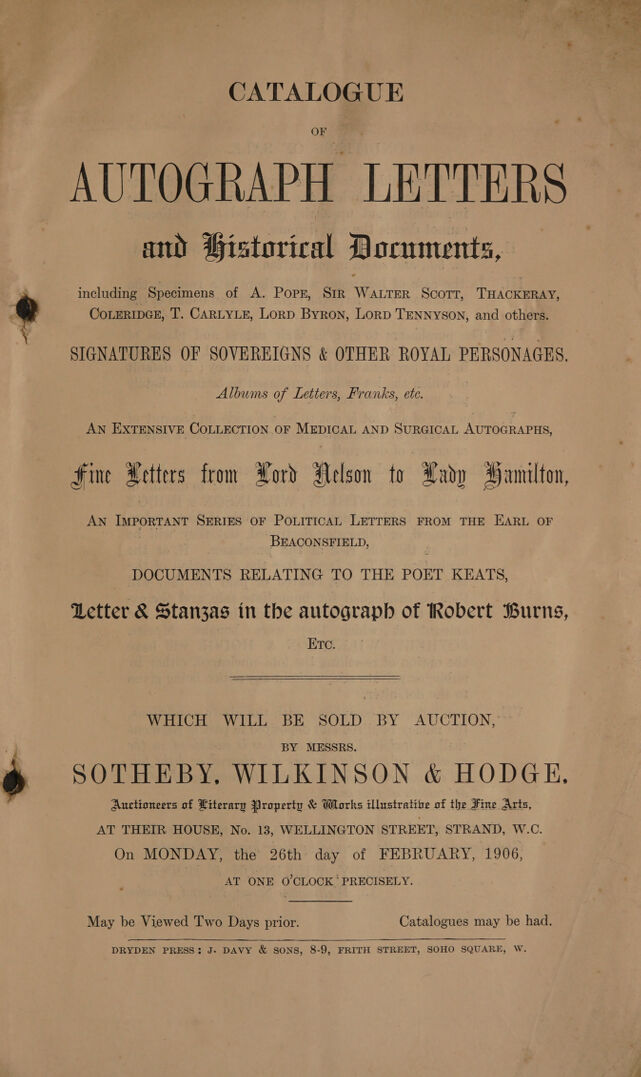 CATALOGUE

OF

AUTOGRAPH LETTERS

and Historical Documents,

including Specimens of A. Pope, Sir Walter Scott, Thackeray, Coleridge, T. Carlyle, Lord Byron, Lord Tennyson, and others.

SIGNATURES OF SOVEREIGNS & OTHER ROYAL PERSONAGES.

Albums of Letters, Franks, etc.

An Extensive Collection of Medical and Surgical Autographs,

Fine Letters from Lord Nelson to Lady Hamilton,

An Important Series of Political Letters from the Earl of Beaconsfield,

DOCUMENTS RELATING TO THE POET KEATS,

Letter & Stanzas in the autograph of Robert Burns,

Etc.

WHICH WILL BE SOLD BY AUCTION,

BY MESSRS.

SOTHEBY, WILKINSON & HODGE,

Auctioneers of Literary Property & Works illustrative of the Fine Arts,

AT THEIR HOUSE, No. 13, WELLINGTON STREET, STRAND, W.C.

On MONDAY, the 26th day of FEBRUARY, 1906,

AT ONE O'CLOCK PRECISELY.

May be Viewed Two Days prior. Catalogues may be had.

DRYDEN PRESS: J. DAVY & SONS, 8-9, FRITH STREET, SOHO SQUARE, W.